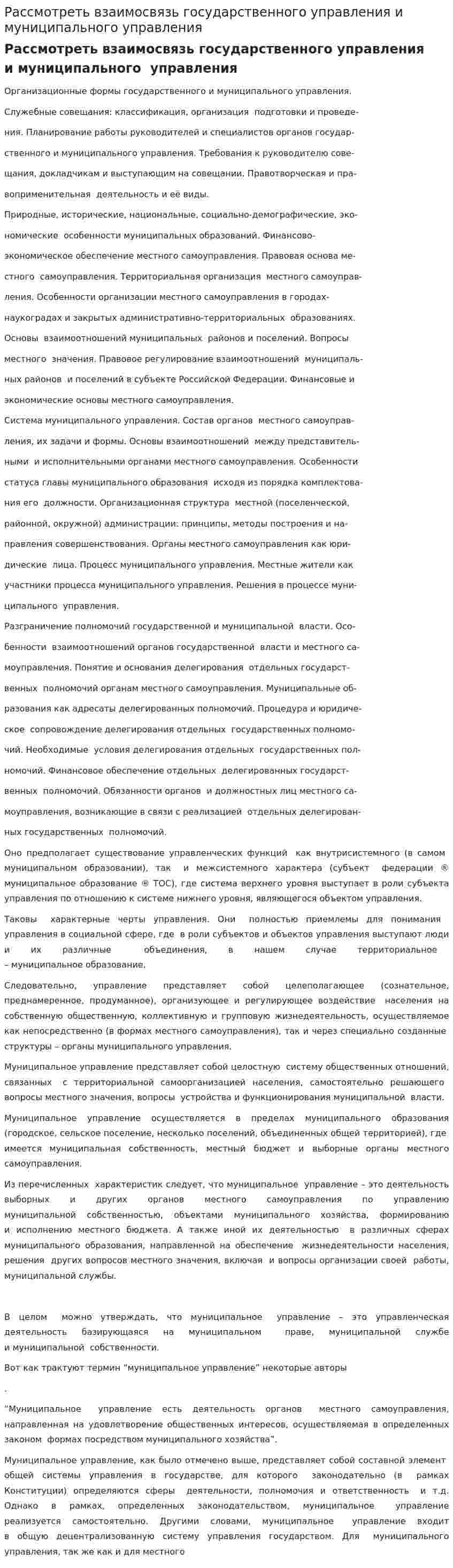 Рассмотреть взаимосвязь государственного управления и муниципального управления

Рассмотреть взаимосвязь государственного управления и муниципального управления

Организационные формы государственного и муниципального управления.

Служебные совещания: классификация, организация подготовки и проведения. Планирование работы руководителей и специалистов органов государственного и муниципального управления. Требования к руководителю совещания, докладчикам и выступающим на совещании. Правотворческая и правоприменительная деятельность и её виды.

Природные, исторические, национальные, социально-демографические, экономические особенности муниципальных образований. Финансово-экономическое обеспечение местного самоуправления. Правовая основа местного самоуправления. Территориальная организация местного самоуправления. Особенности организации местного самоуправления в городах-наукоградах и закрытых административно-территориальных образованиях. Основы взаимоотношений муниципальных районов и поселений. Вопросы местного значения. Правовое регулирование взаимоотношений муниципальных районов и поселений в субъекте Российской Федерации. Финансовые и экономические основы местного самоуправления.

Система муниципального управления. Состав органов местного самоуправления, их задачи и формы. Основы взаимоотношений между представительными и исполнительными органами местного самоуправления. Особенности статуса главы муниципального образования исходя из порядка комплектования его должности. Организационная структура местной (поселенческой, районной, окружной) администрации: принципы, методы построения и направления совершенствования. Органы местного самоуправления как юридические лица. Процесс муниципального управления. Местные жители как участники процесса муниципального управления. Решения в процессе муниципального управления.

Разграничение полномочий государственной и муниципальной власти. Особенности взаимоотношений органов государственной власти и местного самоуправления. Понятие и основания делегирования отдельных государственных полномочий органам местного самоуправления. Муниципальные образования как адресаты делегированных полномочий. Процедура и юридическое сопровождение делегирования отдельных государственных полномочий. Необходимые условия делегирования отдельных государственных полномочий. Финансовое обеспечение отдельных делегированных государственных полномочий. Обязанности органов и должностных лиц местного самоуправления, возникающие в связи с реализацией отдельных делегированных государственных полномочий.

Оно предполагает существование управленческих функций как внутрисистемного (в самом муниципальном образовании), так и межсистемного характера (субъект федерации ® муниципальное образование ® ТОС), где система верхнего уровня выступает в роли субъекта управления по отношению к системе нижнего уровня, являющегося объектом управления.

Таковы характерные черты управления. Они полностью приемлемы для понимания управления в социальной сфере, где в роли субъектов и объектов управления выступают люди и их различные объединения, в нашем случае территориальное – муниципальное образование.

Следовательно, управление представляет собой целеполагающее (сознательное, преднамеренное, продуманное), организующее и регулирующее воздействие населения на собственную общественную, коллективную и групповую жизнедеятельность, осуществляемое как непосредственно (в формах местного самоуправления), так и через специально созданные структуры – органы муниципального управления.

Муниципальное управление представляет собой целостную систему общественных отношений, связанных с территориальной самоорганизацией населения, самостоятельно решающего вопросы местного значения, вопросы устройства и функционирования муниципальной власти.

Муниципальное управление осуществляется в пределах муниципального образования (городское, сельское поселение, несколько поселений, объединенных общей территорией), где имеется муниципальная собственность, местный бюджет и выборные органы местного самоуправления.

Из перечисленных характеристик следует, что муниципальное управление – это деятельность выборных и других органов местного самоуправления по управлению муниципальной собственностью, объектами муниципального хозяйства, формированию и исполнению местного бюджета. А также иной их деятельностью в различных сферах муниципального образования, направленной на обеспечение жизнедеятельности населения, решения других вопросов местного значения, включая и вопросы организации своей работы, муниципальной службы.

В целом можно утверждать, что муниципальное управление – это управленческая деятельность базирующаяся на муниципальном праве, муниципальной службе и муниципальной собственности.

Вот как трактуют термин "муниципальное управление" некоторые авторы

.

"Муниципальное управление есть деятельность органов местного самоуправления, направленная на удовлетворение общественных интересов, осуществляемая в определенных законом формах посредством муниципального хозяйства".

Муниципальное управление, как было отмечено выше, представляет собой составной элемент общей системы управления в государстве, для которого законодательно (в рамках Конституции) определяются сферы деятельности, полномочия и ответственность и т.д. Однако в рамках, определенных законодательством, муниципальное управление реализуется самостоятельно. Другими словами, муниципальное управление входит в общую децентрализованную систему управления государством. Для муниципального управления, так же как и для местного